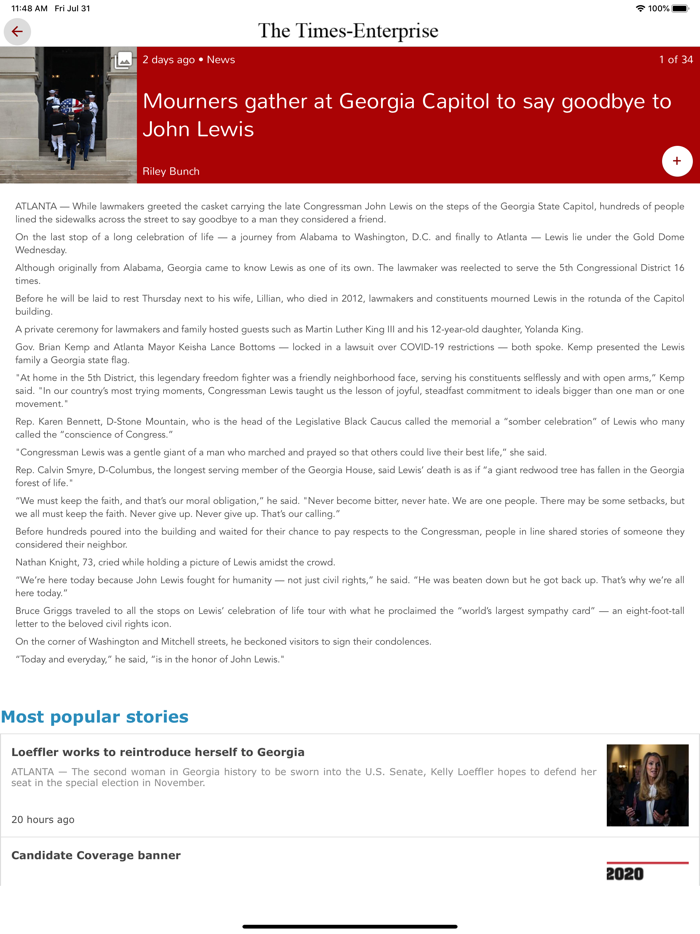 11:48 AM Fri Jul 31

100%

The Times-Enterprise

2 days ago • News

1 of 34

Mourners gather at Georgia Capitol to say goodbye to John Lewis

Riley Bunch

+

ATLANTA — While lawmakers greeted the casket carrying the late Congressman John Lewis on the steps of the Georgia State Capitol, hundreds of people lined the sidewalks across the street to say goodbye to a man they considered a friend.

On the last stop of a long celebration of life — a journey from Alabama to Washington, D.C. and finally to Atlanta — Lewis lie under the Gold Dome Wednesday.

Although originally from Alabama, Georgia came to know Lewis as one of its own. The lawmaker was reelected to serve the 5th Congressional District 16 times.

Before he will be laid to rest Thursday next to his wife, Lillian, who died in 2012, lawmakers and constituents mourned Lewis in the rotunda of the Capitol building.

A private ceremony for lawmakers and family hosted guests such as Martin Luther King III and his 12-year-old daughter, Yolanda King.

Gov. Brian Kemp and Atlanta Mayor Keisha Lance Bottoms — locked in a lawsuit over COVID-19 restrictions — both spoke. Kemp presented the Lewis family a Georgia state flag.

"At home in the 5th District, this legendary freedom fighter was a friendly neighborhood face, serving his constituents selflessly and with open arms," Kemp said. "In our country's most trying moments, Congressman Lewis taught us the lesson of joyful, steadfast commitment to ideals bigger than one man or one movement."

Rep. Karen Bennett, D-Stone Mountain, who is the head of the Legislative Black Caucus called the memorial a "somber celebration" of Lewis who many called the "conscience of Congress."

"Congressman Lewis was a gentle giant of a man who marched and prayed so that others could live their best life," she said.

Rep. Calvin Smyre, D-Columbus, the longest serving member of the Georgia House, said Lewis' death is as if "a giant redwood tree has fallen in the Georgia forest of life."

"We must keep the faith, and that's our moral obligation," he said. "Never become bitter, never hate. We are one people. There may be some setbacks, but we all must keep the faith. Never give up. Never give up. That's our calling."

Before hundreds poured into the building and waited for their chance to pay respects to the Congressman, people in line shared stories of someone they considered their neighbor.

Nathan Knight, 73, cried while holding a picture of Lewis amidst the crowd.

"We're here today because John Lewis fought for humanity — not just civil rights," he said. "He was beaten down but he got back up. That's why we're all here today."

Bruce Griggs traveled to all the stops on Lewis' celebration of life tour with what he proclaimed the "world's largest sympathy card" — an eight-foot-tall letter to the beloved civil rights icon.

On the corner of Washington and Mitchell streets, he beckoned visitors to sign their condolences.

"Today and everyday," he said, "is in the honor of John Lewis."

Most popular stories

Loeffler works to reintroduce herself to Georgia

ATLANTA — The second woman in Georgia history to be sworn into the U.S. Senate, Kelly Loeffler hopes to defend her seat in the special election in November.

20 hours ago

Candidate Coverage banner

2020